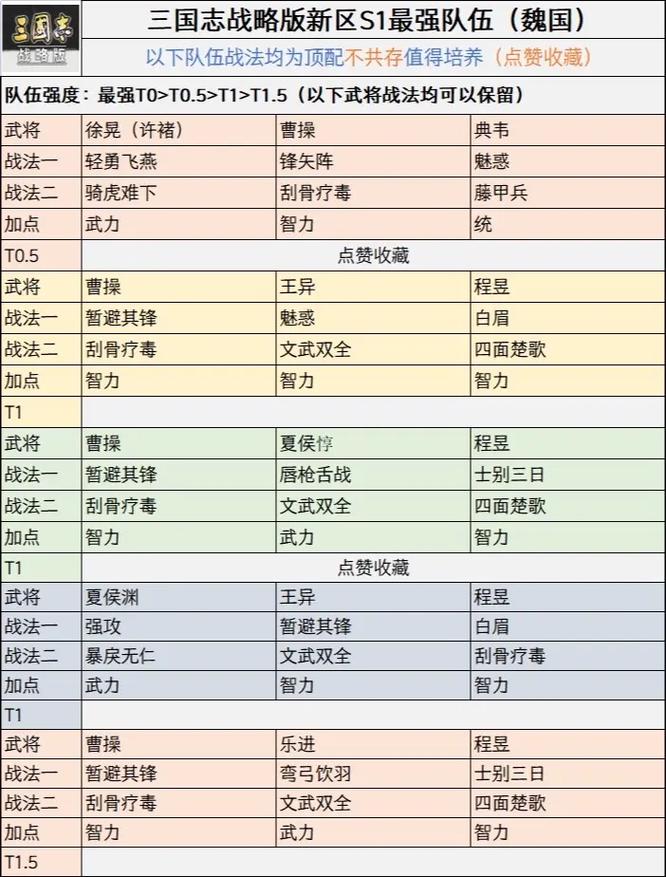 三國志
战略版

三国志战略版新区S1最强队伍（魏国）

以下队伍战法均为顶配不共存值得培养（点赞收藏）

队伍强度：最强T0>T0.5>T1>T1.5（以下武将战法均可以保留）

| 武将 | 徐晃（许褚） | 曹操 | 典韦 |
|---|---|---|---|
| 战法一 | 轻勇飞燕 | 锋矢阵 | 魅惑 |
| 战法二 | 骑虎难下 | 刮骨疗毒 | 藤甲兵 |
| 加点 | 武力 | 智力 | 统 |
| T0.5 | 点赞收藏 | | |
| 武将 | 曹操 | 王异 | 程昱 |
| 战法一 | 暂避其锋 | 魅惑 | 白眉 |
| 战法二 | 刮骨疗毒 | 文武双全 | 四面楚歌 |
| 加点 | 智力 | 智力 | 智力 |
| T1 | | | |
| 武将 | 曹操 | 夏侯惇 | 程昱 |
| 战法一 | 暂避其锋 | 唇枪舌战 | 士别三日 |
| 战法二 | 刮骨疗毒 | 文武双全 | 四面楚歌 |
| 加点 | 智力 | 武力 | 智力 |
| T1 | 点赞收藏 | | |
| 武将 | 夏侯渊 | 王异 | 程昱 |
| 战法一 | 强攻 | 暂避其锋 | 白眉 |
| 战法二 | 暴戾无仁 | 文武双全 | 刮骨疗毒 |
| 加点 | 武力 | 智力 | 智力 |
| T1 | | | |
| 武将 | 曹操 | 乐进 | 程昱 |
| 战法一 | 暂避其锋 | 弯弓饮羽 | 士别三日 |
| 战法二 | 刮骨疗毒 | 文武双全 | 四面楚歌 |
| 加点 | 智力 | 武力 | 智力 |
| T1.5 | | | |